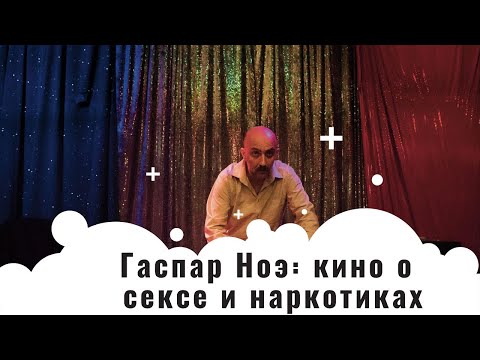 Гаспар Ноэ: кино о сексе и наркотиках